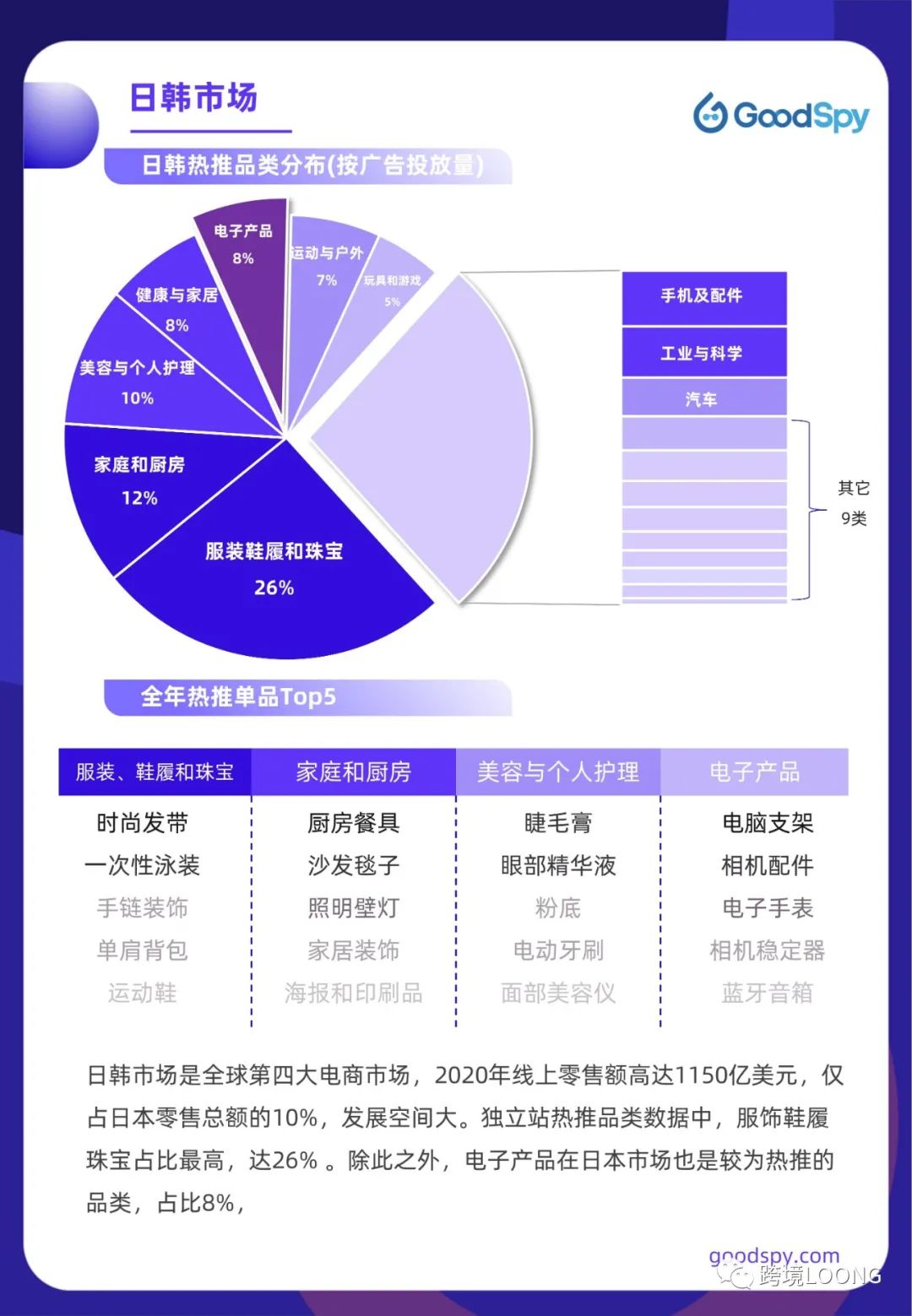 日韩市场

GoodSpy

日韩热推品类分布(按广告投放量)

电子产品
8%

运动与户外
7%

玩具和游戏
5%

健康与家居
8%

美容与个人护理
10%

家庭和厨房
12%

服装鞋履和珠宝
26%

手机及配件

工业与科学

汽车

其它
9类

全年热推单品Top5

| 服装、鞋履和珠宝 | 家庭和厨房 | 美容与个人护理 | 电子产品 |
|---|---|---|---|
| 时尚发带 | 厨房餐具 | 睫毛膏 | 电脑支架 |
| 一次性泳装 | 沙发毯子 | 眼部精华液 | 相机配件 |
| 手链装饰 | 照明壁灯 | 粉底 | 电子手表 |
| 单肩背包 | 家居装饰 | 电动牙刷 | 相机稳定器 |
| 运动鞋 | 海报和印刷品 | 面部美容仪 | 蓝牙音箱 |

日韩市场是全球第四大电商市场，2020年线上零售额高达1150亿美元，仅占日本零售总额的10%，发展空间大。独立站热推品类数据中，服饰鞋履珠宝占比最高，达26% 。除此之外，电子产品在日本市场也是较为热推的品类，占比8%，

goodspy.com

跨境LOONG